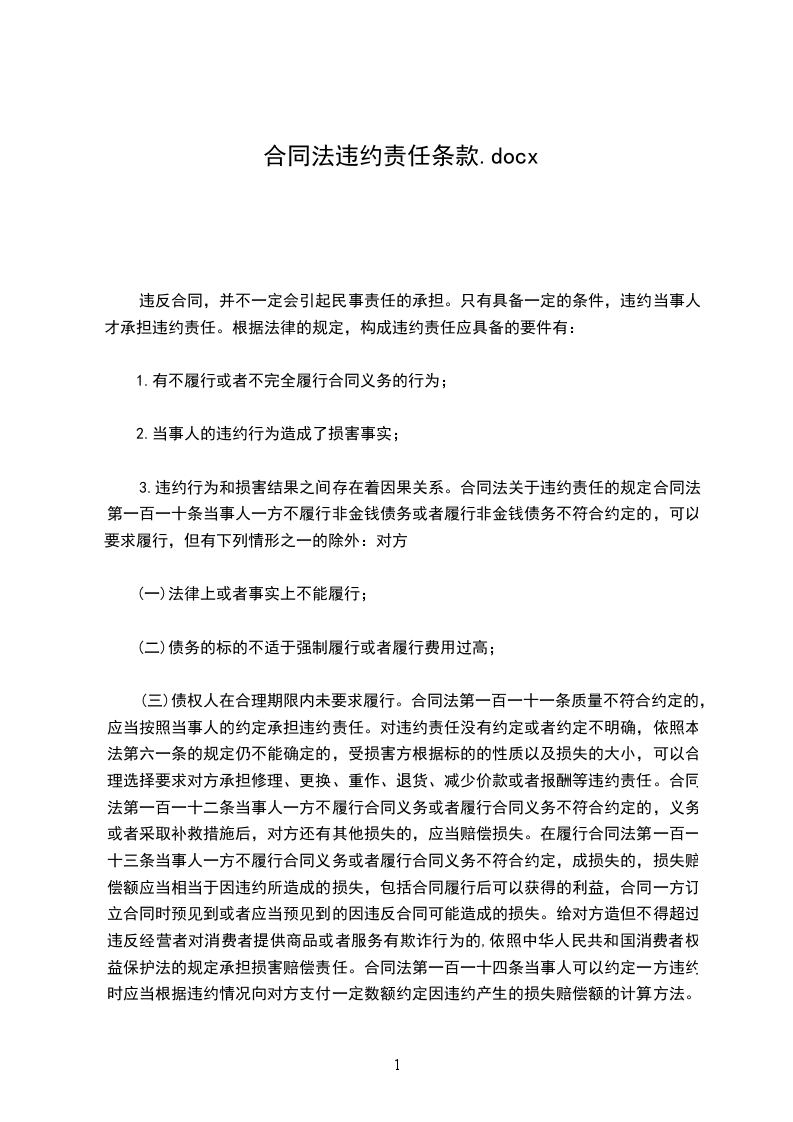 合同法违约责任条款.docx

违反合同，并不一定会引起民事责任的承担。只有具备一定的条件，违约当事人才承担违约责任。根据法律的规定，构成违约责任应具备的要件有：

1.有不履行或者不完全履行合同义务的行为；

2.当事人的违约行为造成了损害事实；

3.违约行为和损害结果之间存在着因果关系。合同法关于违约责任的规定合同法第一百一十条当事人一方不履行非金钱债务或者履行非金钱债务不符合约定的，可以要求履行，但有下列情形之一的除外：对方

(一)法律上或者事实上不能履行；

(二)债务的标的不适于强制履行或者履行费用过高；

(三)债权人在合理期限内未要求履行。合同法第一百一十一条质量不符合约定的，应当按照当事人的约定承担违约责任。对违约责任没有约定或者约定不明确，依照本法第六一条的规定仍不能确定的，受损害方根据标的的性质以及损失的大小，可以合理选择要求对方承担修理、更换、重作、退货、减少价款或者报酬等违约责任。合同法第一百一十二条当事人一方不履行合同义务或者履行合同义务不符合约定的，义务或者采取补救措施后，对方还有其他损失的，应当赔偿损失。在履行合同法第一百一十三条当事人一方不履行合同义务或者履行合同义务不符合约定，成损失的，损失赔偿额应当相当于因违约所造成的损失，包括合同履行后可以获得的利益，合同一方订立合同时预见到或者应当预见到的因违反合同可能造成的损失。给对方造但不得超过违反经营者对消费者提供商品或者服务有欺诈行为的,依照中华人民共和国消费者权益保护法的规定承担损害赔偿责任。合同法第一百一十四条当事人可以约定一方违约时应当根据违约情况向对方支付一定数额约定因违约产生的损失赔偿额的计算方法。

1